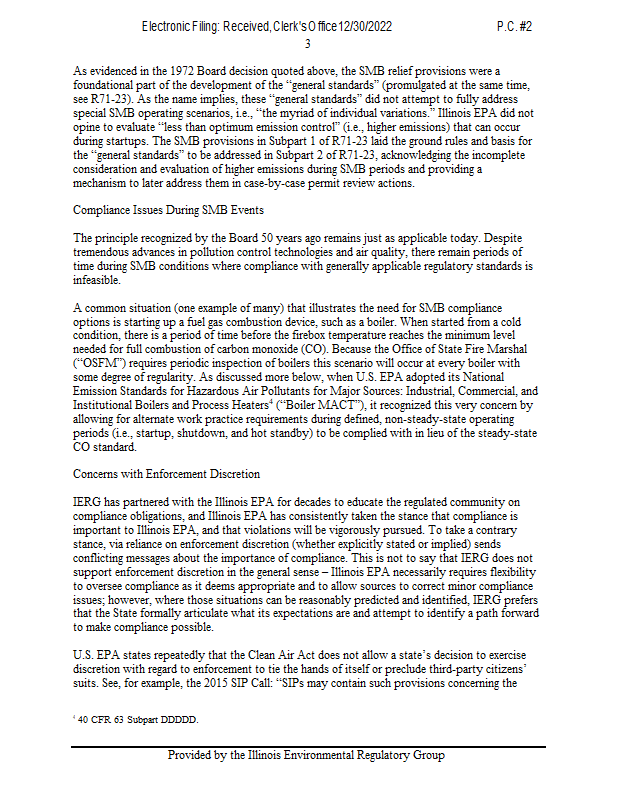 Electronic Filing: Received, Clerk's Office 12/30/2022 P.C. #2

3

As evidenced in the 1972 Board decision quoted above, the SMB relief provisions were a foundational part of the development of the "general standards" (promulgated at the same time, see R71-23). As the name implies, these "general standards" did not attempt to fully address special SMB operating scenarios, i.e., "the myriad of individual variations." Illinois EPA did not opine to evaluate "less than optimum emission control" (i.e., higher emissions) that can occur during startups. The SMB provisions in Subpart 1 of R71-23 laid the ground rules and basis for the "general standards" to be addressed in Subpart 2 of R71-23, acknowledging the incomplete consideration and evaluation of higher emissions during SMB periods and providing a mechanism to later address them in case-by-case permit review actions.

Compliance Issues During SMB Events

The principle recognized by the Board 50 years ago remains just as applicable today. Despite tremendous advances in pollution control technologies and air quality, there remain periods of time during SMB conditions where compliance with generally applicable regulatory standards is infeasible.

A common situation (one example of many) that illustrates the need for SMB compliance options is starting up a fuel gas combustion device, such as a boiler. When started from a cold condition, there is a period of time before the firebox temperature reaches the minimum level needed for full combustion of carbon monoxide (CO). Because the Office of State Fire Marshal ("OSFM") requires periodic inspection of boilers this scenario will occur at every boiler with some degree of regularity. As discussed more below, when U.S. EPA adopted its National Emission Standards for Hazardous Air Pollutants for Major Sources: Industrial, Commercial, and Institutional Boilers and Process Heaters$^4$ ("Boiler MACT"), it recognized this very concern by allowing for alternate work practice requirements during defined, non-steady-state operating periods (i.e., startup, shutdown, and hot standby) to be complied with in lieu of the steady-state CO standard.

Concerns with Enforcement Discretion

IERG has partnered with the Illinois EPA for decades to educate the regulated community on compliance obligations, and Illinois EPA has consistently taken the stance that compliance is important to Illinois EPA, and that violations will be vigorously pursued. To take a contrary stance, via reliance on enforcement discretion (whether explicitly stated or implied) sends conflicting messages about the importance of compliance. This is not to say that IERG does not support enforcement discretion in the general sense – Illinois EPA necessarily requires flexibility to oversee compliance as it deems appropriate and to allow sources to correct minor compliance issues; however, where those situations can be reasonably predicted and identified, IERG prefers that the State formally articulate what its expectations are and attempt to identify a path forward to make compliance possible.

U.S. EPA states repeatedly that the Clean Air Act does not allow a state's decision to exercise discretion with regard to enforcement to tie the hands of itself or preclude third-party citizens' suits. See, for example, the 2015 SIP Call: "SIPs may contain such provisions concerning the

$^4$ 40 CFR 63 Subpart DDDDD.

Provided by the Illinois Environmental Regulatory Group